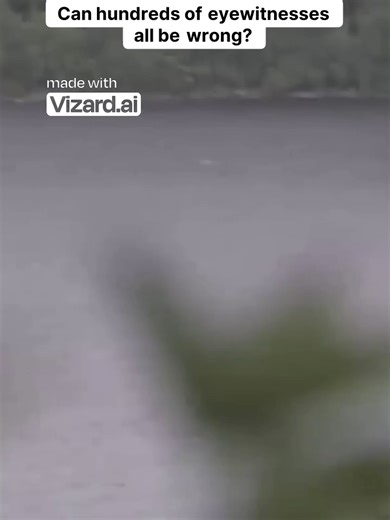 Can hundreds of eyewitnesses all be wrong?

made with
Vizard.ai